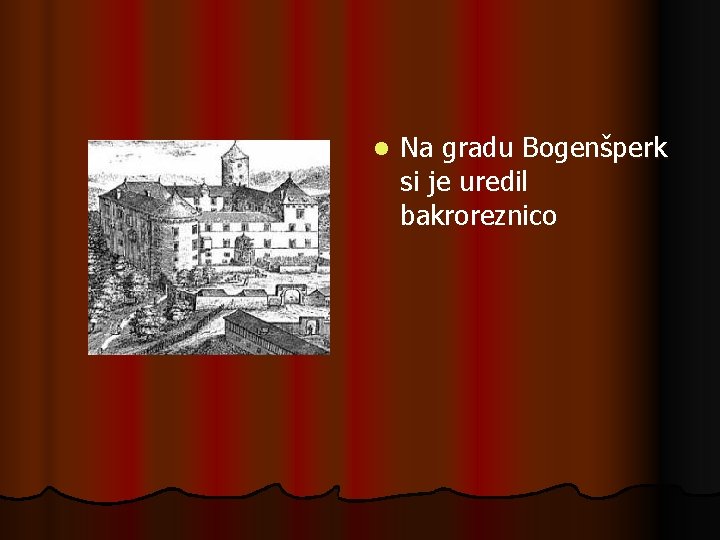 Na gradu Bogenšperk si je uredil bakroreznico